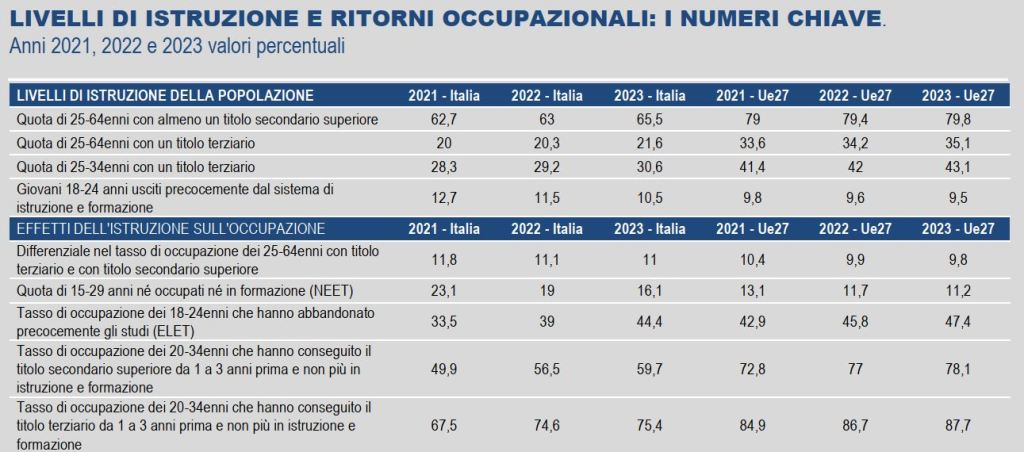 LIVELLI DI ISTRUZIONE E RITORNI OCCUPAZIONALI: I NUMERI CHIAVE.
Anni 2021, 2022 e 2023 valori percentuali

| LIVELLI DI ISTRUZIONE DELLA POPOLAZIONE | 2021 - Italia | 2022 - Italia | 2023 - Italia | 2021 - Ue27 | 2022 - Ue27 | 2023 - Ue27 |
|---|---|---|---|---|---|---|
| Quota di 25-64enni con almeno un titolo secondario superiore | 62,7 | 63 | 65,5 | 79 | 79,4 | 79,8 |
| Quota di 25-64enni con un titolo terziario | 20 | 20,3 | 21,6 | 33,6 | 34,2 | 35,1 |
| Quota di 25-34enni con un titolo terziario | 28,3 | 29,2 | 30,6 | 41,4 | 42 | 43,1 |
| Giovani 18-24 anni usciti precocemente dal sistema di istruzione e formazione | 12,7 | 11,5 | 10,5 | 9,8 | 9,6 | 9,5 |
| EFFETTI DELL'ISTRUZIONE SULL'OCCUPAZIONE | 2021 - Italia | 2022 - Italia | 2023 - Italia | 2021 - Ue27 | 2022 - Ue27 | 2023 - Ue27 |
| Differenziale nel tasso di occupazione dei 25-64enni con titolo terziario e con titolo secondario superiore | 11,8 | 11,1 | 11 | 10,4 | 9,9 | 9,8 |
| Quota di 15-29 anni né occupati né in formazione (NEET) | 23,1 | 19 | 16,1 | 13,1 | 11,7 | 11,2 |
| Tasso di occupazione dei 18-24enni che hanno abbandonato precocemente gli studi (ELET) | 33,5 | 39 | 44,4 | 42,9 | 45,8 | 47,4 |
| Tasso di occupazione dei 20-34enni che hanno conseguito il titolo secondario superiore da 1 a 3 anni prima e non più in istruzione e formazione | 49,9 | 56,5 | 59,7 | 72,8 | 77 | 78,1 |
| Tasso di occupazione dei 20-34enni che hanno conseguito il titolo terziario da 1 a 3 anni prima e non più in istruzione e formazione | 67,5 | 74,6 | 75,4 | 84,9 | 86,7 | 87,7 |